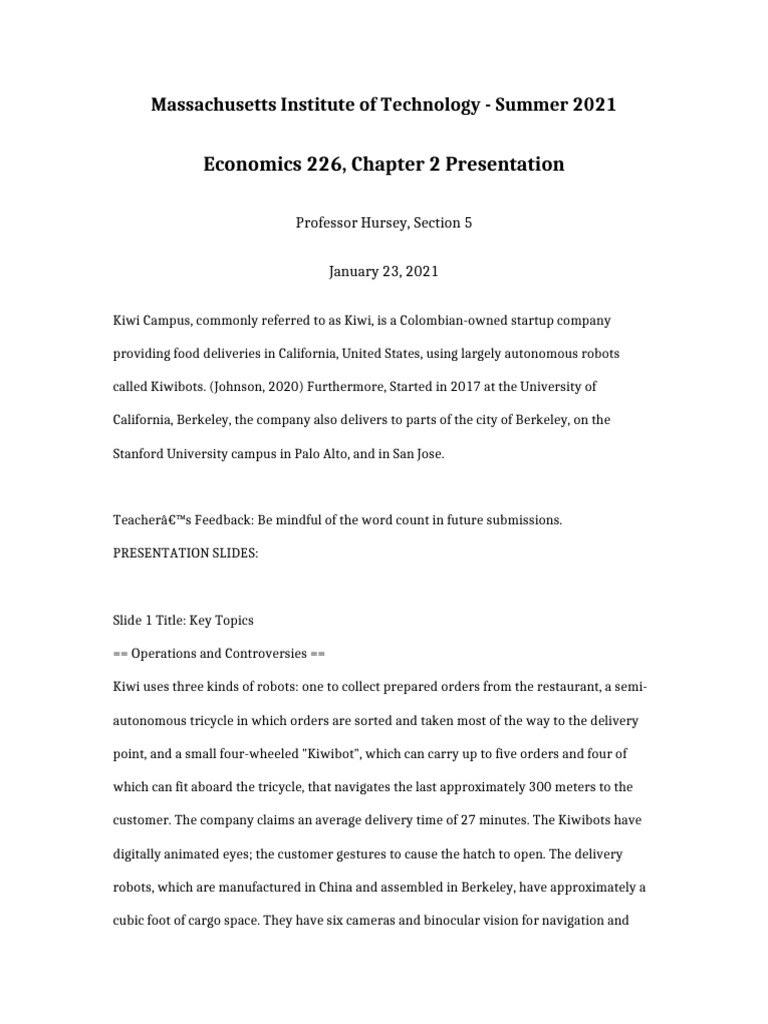 Massachusetts Institute of Technology - Summer 2021

Economics 226, Chapter 2 Presentation

Professor Hursey, Section 5

January 23, 2021

Kiwi Campus, commonly referred to as Kiwi, is a Colombian-owned startup company providing food deliveries in California, United States, using largely autonomous robots called Kiwibots. (Johnson, 2020) Furthermore, Started in 2017 at the University of California, Berkeley, the company also delivers to parts of the city of Berkeley, on the Stanford University campus in Palo Alto, and in San Jose.

Teacherâ€™s Feedback: Be mindful of the word count in future submissions.

PRESENTATION SLIDES:

Slide 1 Title: Key Topics

== Operations and Controversies ==

Kiwi uses three kinds of robots: one to collect prepared orders from the restaurant, a semi-autonomous tricycle in which orders are sorted and taken most of the way to the delivery point, and a small four-wheeled "Kiwibot", which can carry up to five orders and four of which can fit aboard the tricycle, that navigates the last approximately 300 meters to the customer. The company claims an average delivery time of 27 minutes. The Kiwibots have digitally animated eyes; the customer gestures to cause the hatch to open. The delivery robots, which are manufactured in China and assembled in Berkeley, have approximately a cubic foot of cargo space. They have six cameras and binocular vision for navigation and